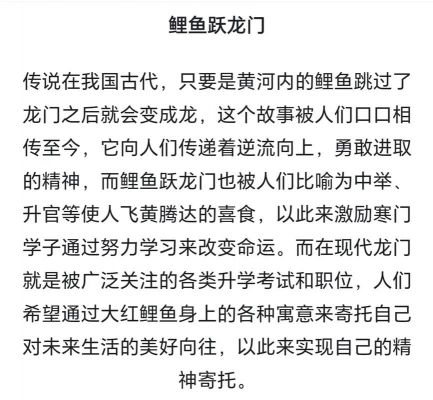 鲤鱼跃龙门

传说在我国古代，只要是黄河内的鲤鱼跳过了龙门之后就会变成龙，这个故事被人们口口相传至今，它向人们传递着逆流向上，勇敢进取的精神，而鲤鱼跃龙门也被人们比喻为中举、升官等使人飞黄腾达的喜食，以此来激励寒门学子通过努力学习来改变命运。而在现代龙门就是被广泛关注的各类升学考试和职位，人们希望通过大红鲤鱼身上的各种寓意来寄托自己对未来生活的美好向往，以此来实现自己的精神寄托。